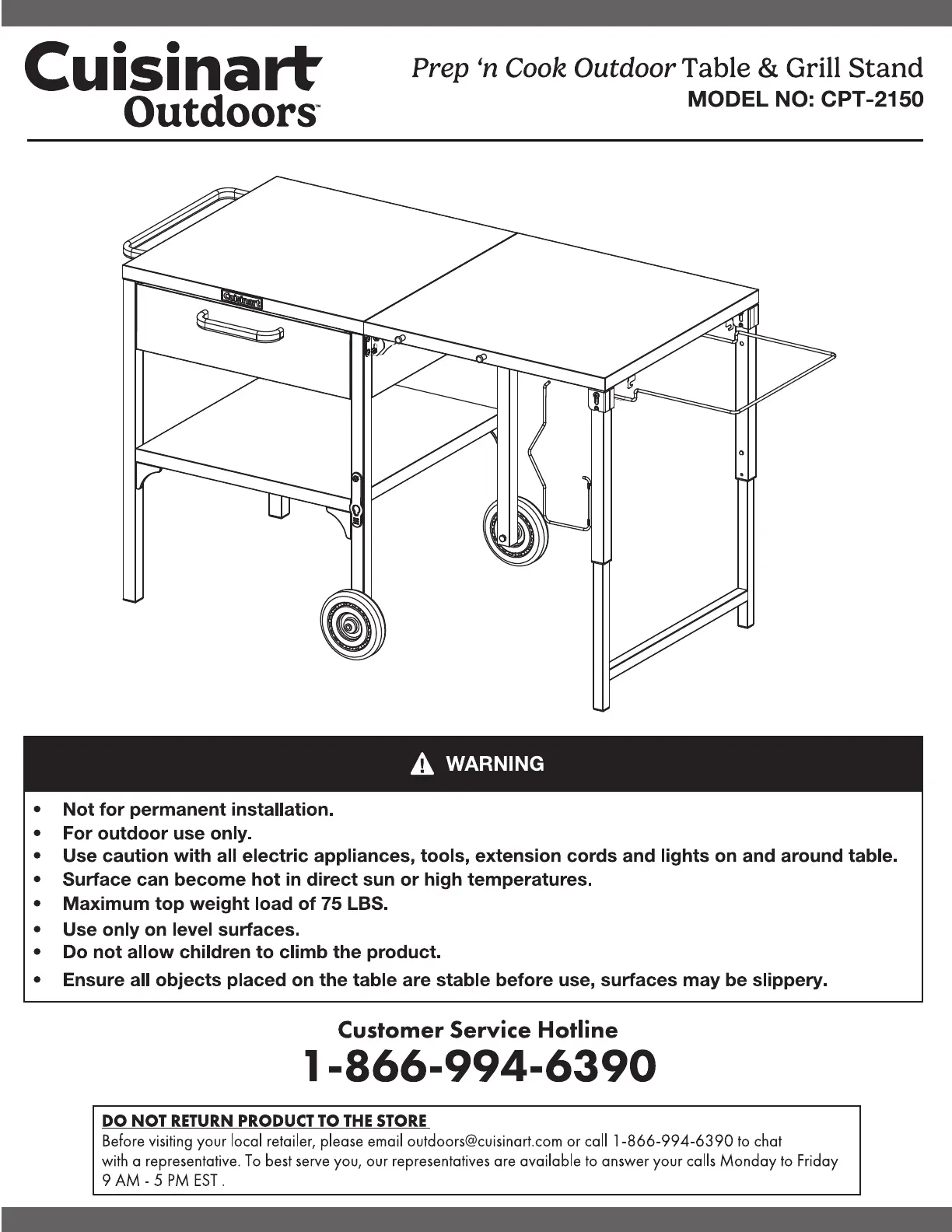 Cuisinart
Outdoors™

Prep 'n Cook Outdoor Table & Grill Stand
MODEL NO: CPT-2150

Cuisinart

WARNING

• Not for permanent installation.
• For outdoor use only.
• Use caution with all electric appliances, tools, extension cords and lights on and around table.
• Surface can become hot in direct sun or high temperatures.
• Maximum top weight load of 75 LBS.
• Use only on level surfaces.
• Do not allow children to climb the product.
• Ensure all objects placed on the table are stable before use, surfaces may be slippery.

Customer Service Hotline
1-866-994-6390

DO NOT RETURN PRODUCT TO THE STORE
Before visiting your local retailer, please email outdoors@cuisinart.com or call 1-866-994-6390 to chat with a representative. To best serve you, our representatives are available to answer your calls Monday to Friday 9 AM - 5 PM EST .